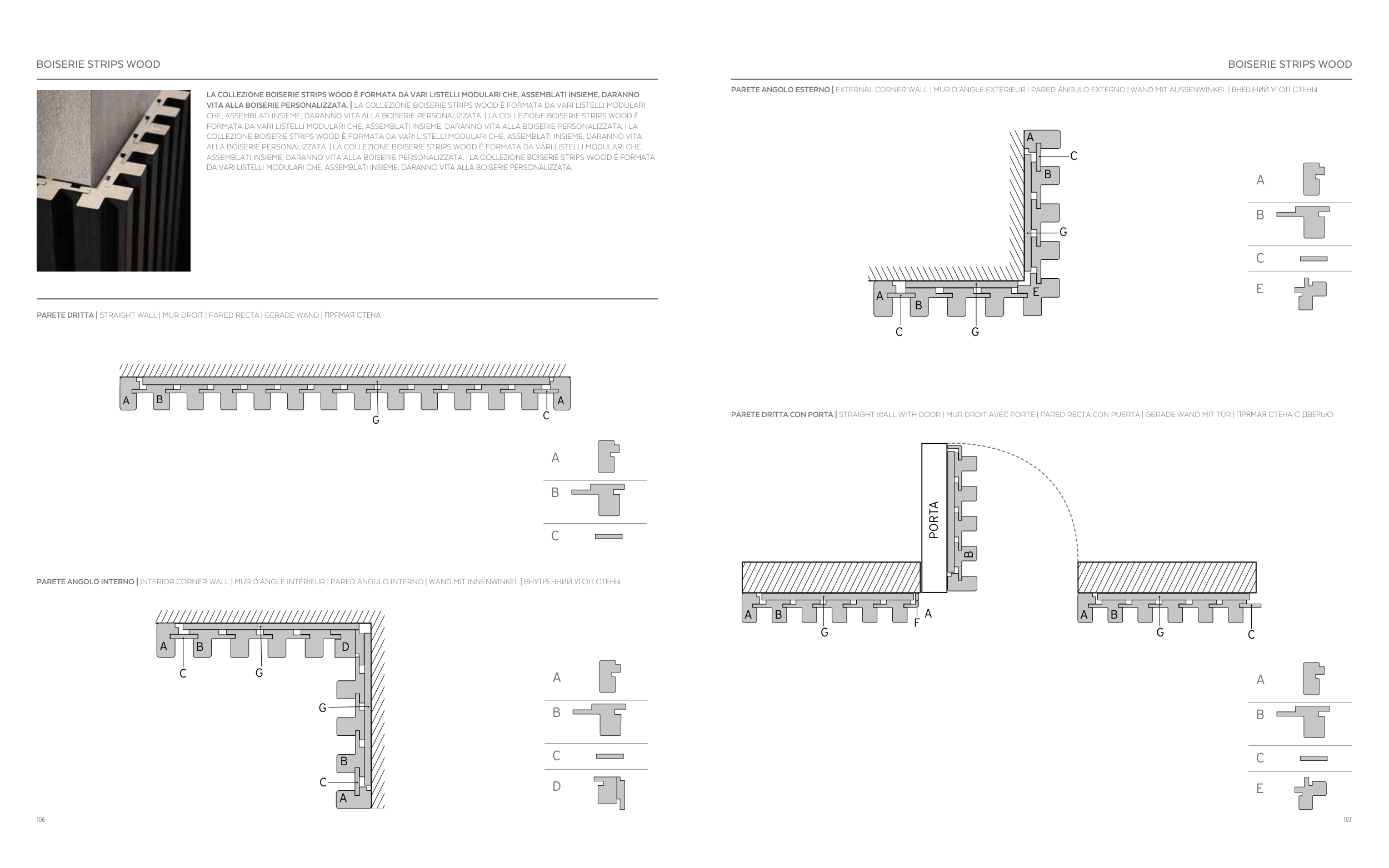 BOISERIE STRIPS WOOD

LA COLLEZIONE BOISERIE STRIPS WOOD È FORMATA DA VARI LISTELLI MODULARI CHE, ASSEMBLATI INSIEME, DARANNO VITA ALLA BOISERIE PERSONALIZZATA. | LA COLLEZIONE BOISERIE STRIPS WOOD È FORMATA DA VARI LISTELLI MODULARI CHE, ASSEMBLATI INSIEME, DARANNO VITA ALLA BOISERIE PERSONALIZZATA. | LA COLLEZIONE BOISERIE STRIPS WOOD È FORMATA DA VARI LISTELLI MODULARI CHE, ASSEMBLATI INSIEME, DARANNO VITA ALLA BOISERIE PERSONALIZZATA. | LA COLLEZIONE BOISERIE STRIPS WOOD È FORMATA DA VARI LISTELLI MODULARI CHE, ASSEMBLATI INSIEME, DARANNO VITA ALLA BOISERIE PERSONALIZZATA. | LA COLLEZIONE BOISERIE STRIPS WOOD È FORMATA DA VARI LISTELLI MODULARI CHE, ASSEMBLATI INSIEME, DARANNO VITA ALLA BOISERIE PERSONALIZZATA. | LA COLLEZIONE BOISERIE STRIPS WOOD È FORMATA DA VARI LISTELLI MODULARI CHE, ASSEMBLATI INSIEME, DARANNO VITA ALLA BOISERIE PERSONALIZZATA.

PARETE DRITTA | STRAIGHT WALL | MUR DROIT | PARED RECTA | GERADE WAND | ПРЯМАЯ СТЕНА

A
B
G
C
A

A
B
C

PARETE ANGOLO INTERNO | INTERIOR CORNER WALL | MUR D'ANGLE INTÉRIEUR | PARED ÁNGULO INTERNO | WAND MIT INNENWINKEL | ВНУТРЕННИЙ УГОЛ СТЕНЫ

A
B
D
C
G
G
B
C
A

A
B
C
D

106

BOISERIE STRIPS WOOD

PARETE ANGOLO ESTERNO | EXTERNAL CORNER WALL | MUR D'ANGLE EXTÉRIEUR | PARED ÁNGULO EXTERNO | WAND MIT AUSSENWINKEL | ВНЕШНИЙ УГОЛ СТЕНЫ

A
C
B
G
A
B
E
C
G

A
B
C
E

PARETE DRITTA CON PORTA | STRAIGHT WALL WITH DOOR | MUR DROIT AVEC PORTE | PARED RECTA CON PUERTA | GERADE WAND MIT TÜR | ПРЯМАЯ СТЕНА С ДВЕРЬЮ

PORTA
B
A
B
G
F
A
A
B
G
C

A
B
C
E

107